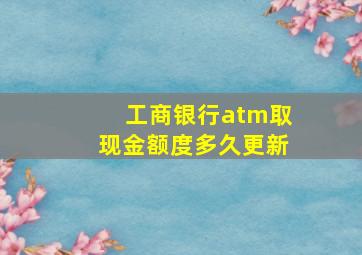 工商银行atm取现金额度多久更新